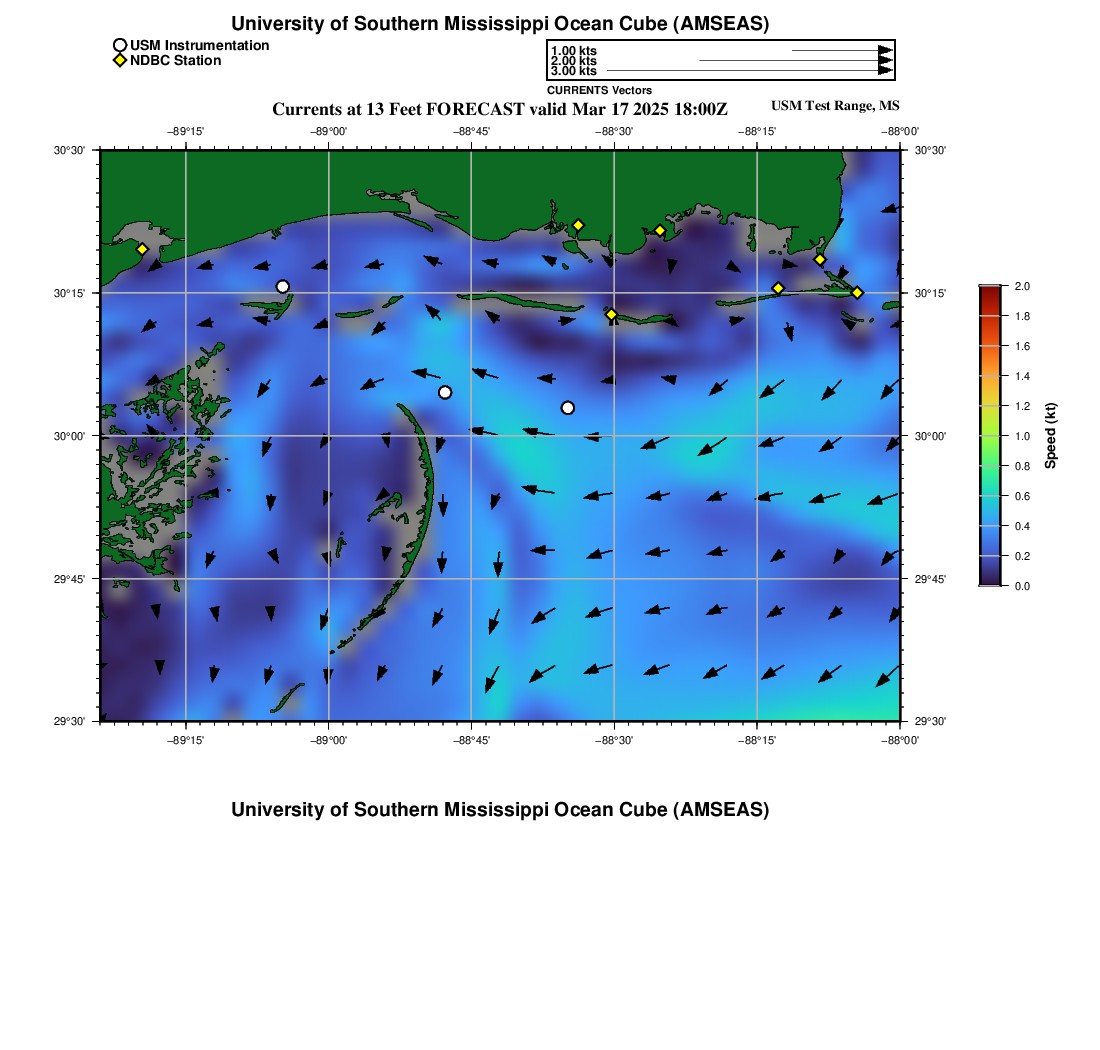 University of Southern Mississippi Ocean Cube (AMSEAS)

USM Instrumentation
NDBC Station

1.00 kts
2.00 kts
3.00 kts
CURRENTS Vectors

Currents at 13 Feet FORECAST valid Mar 17 2025 18:00Z

USM Test Range, MS

−89°15' −89°00' −88°45' −88°30' −88°15' −88°00'

30°30' 30°15' 30°00' 29°45' 29°30'

30°30' 30°15' 30°00' 29°45' 29°30'

−89°15' −89°00' −88°45' −88°30' −88°15' −88°00'

2.0
1.8
1.6
1.4
1.2
1.0
0.8
0.6
0.4
0.2
0.0
Speed (kt)

University of Southern Mississippi Ocean Cube (AMSEAS)